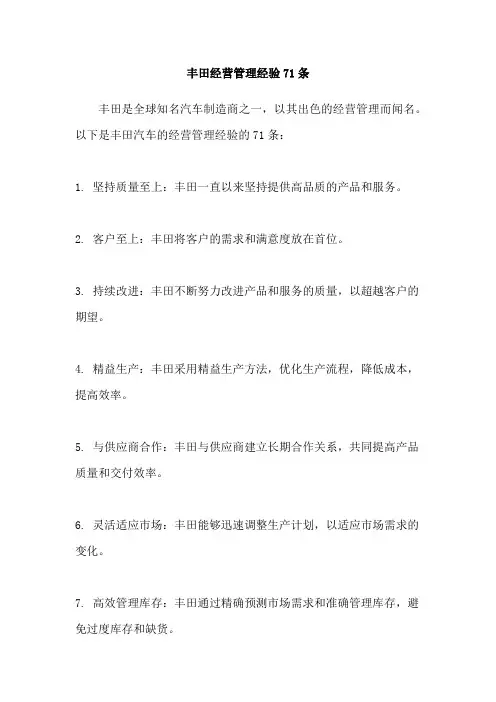 丰田经营管理经验 71 条

丰田是全球知名汽车制造商之一，以其出色的经营管理而闻名。以下是丰田汽车的经营管理经验的 71 条：

1. 坚持质量至上：丰田一直以来坚持提供高品质的产品和服务。

2. 客户至上：丰田将客户的需求和满意度放在首位。

3. 持续改进：丰田不断努力改进产品和服务的质量，以超越客户的期望。

4. 精益生产：丰田采用精益生产方法，优化生产流程，降低成本，提高效率。

5. 与供应商合作：丰田与供应商建立长期合作关系，共同提高产品质量和交付效率。

6. 灵活适应市场：丰田能够迅速调整生产计划，以适应市场需求的变化。

7. 高效管理库存：丰田通过精确预测市场需求和准确管理库存，避免过度库存和缺货。